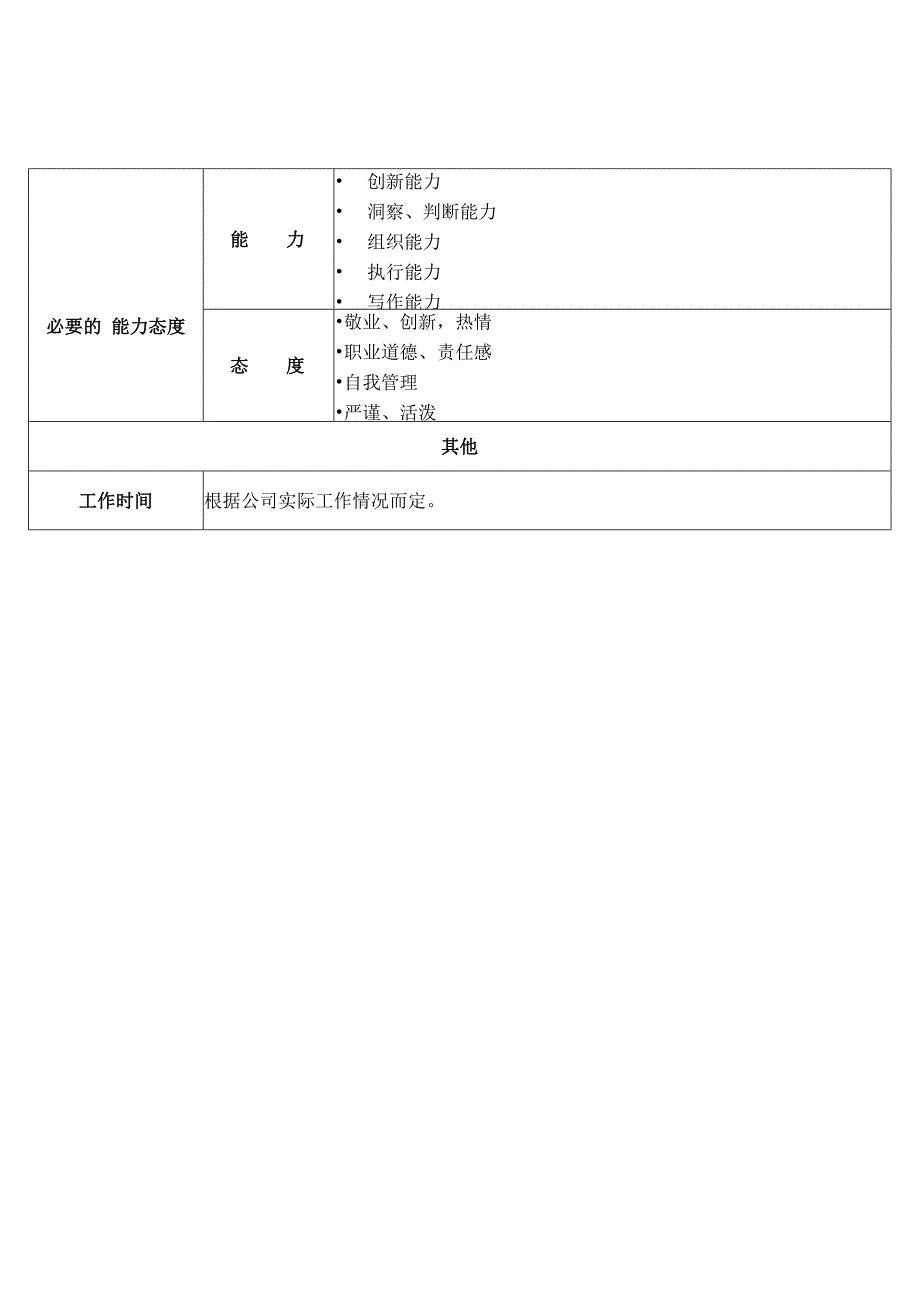 | 必要的 能力态度 | 能　力 | • 创新能力<br>• 洞察、判断能力<br>• 组织能力<br>• 执行能力<br>• 写作能力 |
|---|---|---|
| | 态　度 | •敬业、创新，热情<br>•职业道德、责任感<br>•自我管理<br>•严谨、活泼 |
| 其他 | | |
| 工作时间 | 根据公司实际工作情况而定。 | |